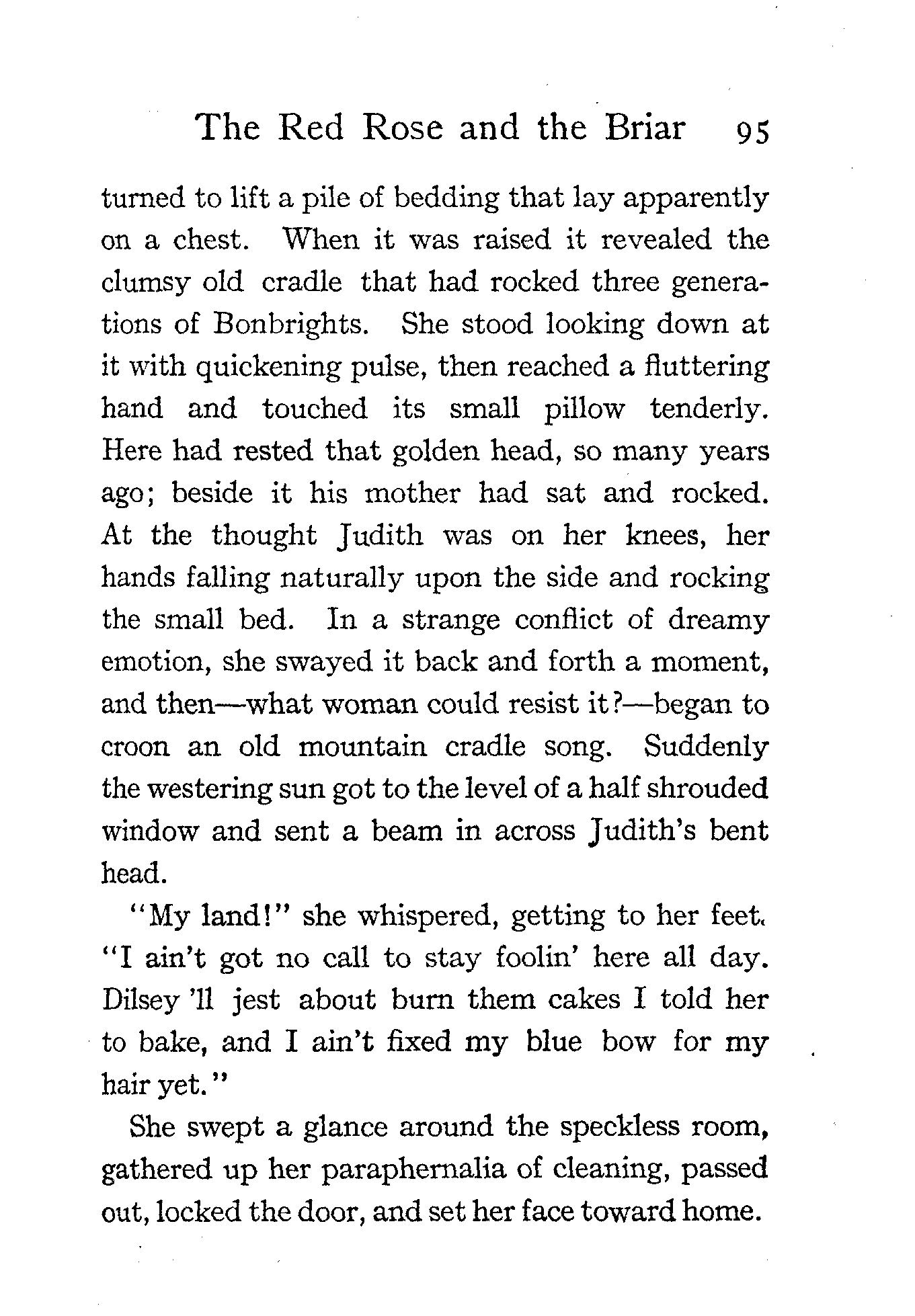 The Red Rose and the Briar 95

turned to lift a pile of bedding that lay apparently on a chest. When it was raised it revealed the clumsy old cradle that had rocked three generations of Bonbrights. She stood looking down at it with quickening pulse, then reached a fluttering hand and touched its small pillow tenderly. Here had rested that golden head, so many years ago; beside it his mother had sat and rocked. At the thought Judith was on her knees, her hands falling naturally upon the side and rocking the small bed. In a strange conflict of dreamy emotion, she swayed it back and forth a moment, and then—what woman could resist it?—began to croon an old mountain cradle song. Suddenly the westering sun got to the level of a half shrouded window and sent a beam in across Judith's bent head.

"My land!" she whispered, getting to her feet. "I ain't got no call to stay foolin' here all day. Dilsey 'll jest about burn them cakes I told her to bake, and I ain't fixed my blue bow for my hair yet."

She swept a glance around the speckless room, gathered up her paraphernalia of cleaning, passed out, locked the door, and set her face toward home.